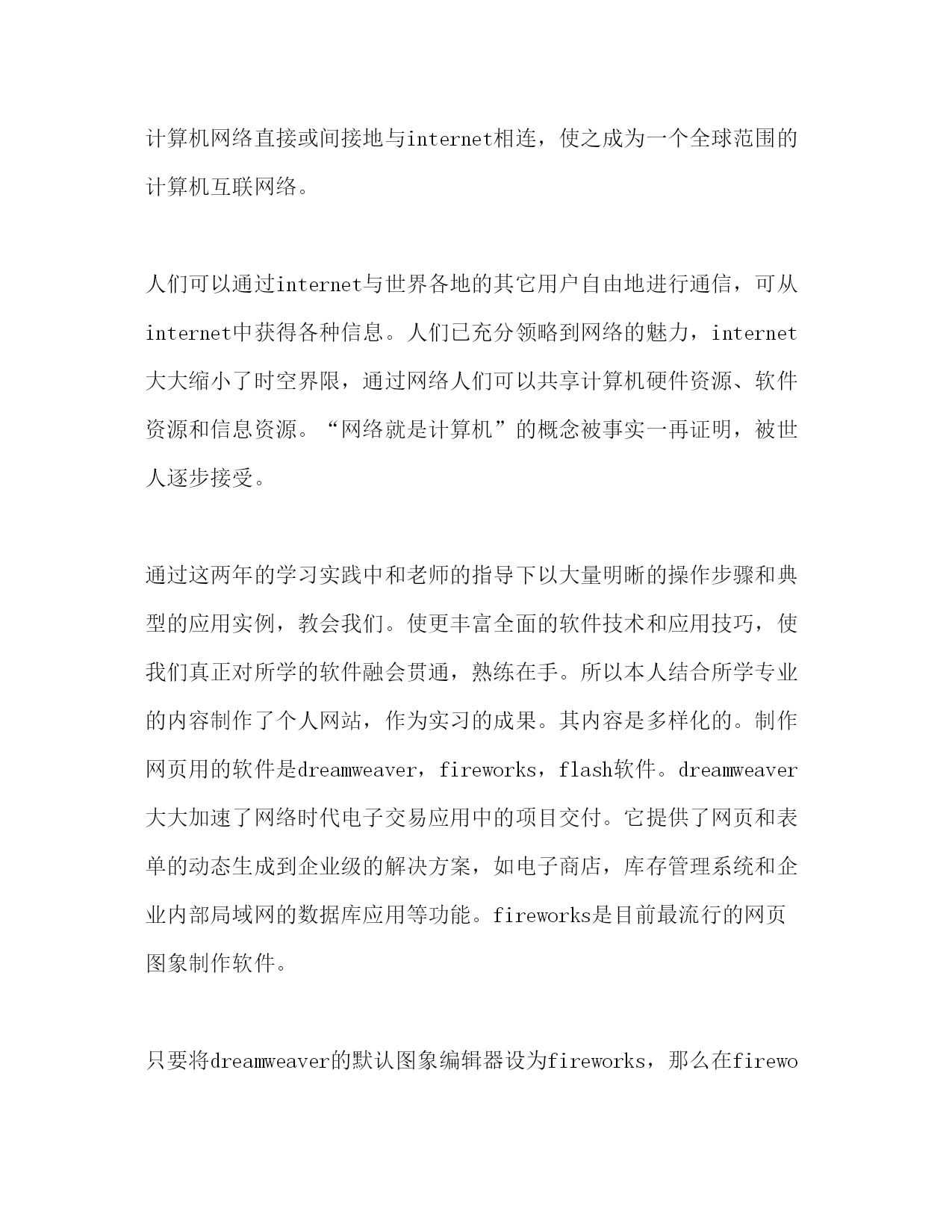 计算机网络直接或间接地与internet相连，使之成为一个全球范围的计算机互联网络。

人们可以通过internet与世界各地的其它用户自由地进行通信，可从internet中获得各种信息。人们已充分领略到网络的魅力，internet大大缩小了时空界限，通过网络人们可以共享计算机硬件资源、软件资源和信息资源。“网络就是计算机”的概念被事实一再证明，被世人逐步接受。

通过这两年的学习实践中和老师的指导下以大量明晰的操作步骤和典型的应用实例，教会我们。使更丰富全面的软件技术和应用技巧，使我们真正对所学的软件融会贯通，熟练在手。所以本人结合所学专业的内容制作了个人网站，作为实习的成果。其内容是多样化的。制作网页用的软件是dreamweaver，fireworks，flash软件。dreamweaver大大加速了网络时代电子交易应用中的项目交付。它提供了网页和表单的动态生成到企业级的解决方案，如电子商店，库存管理系统和企业内部局域网的数据库应用等功能。fireworks是目前最流行的网页图象制作软件。

只要将dreamweaver的默认图象编辑器设为fireworks，那么在firewo